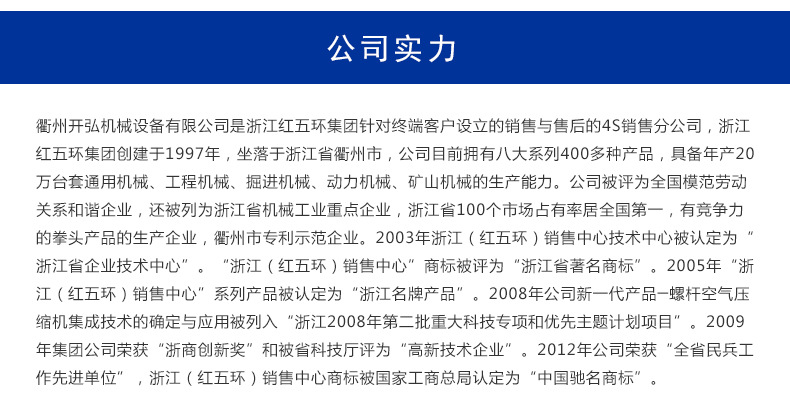 公司实力

衢州开弘机械设备有限公司是浙江红五环集团针对终端客户设立的销售与售后的4S销售分公司，浙江红五环集团创建于1997年，坐落于浙江省衢州市，公司目前拥有八大系列400多种产品，具备年产20万台套通用机械、工程机械、掘进机械、动力机械、矿山机械的生产能力。公司被评为全国模范劳动关系和谐企业，还被列为浙江省机械工业重点企业，浙江省100个市场占有率居全国第一，有竞争力的拳头产品的生产企业，衢州市专利示范企业。2003年浙江（红五环）销售中心技术中心被认定为“浙江省企业技术中心”。“浙江（红五环）销售中心”商标被评为“浙江省著名商标”。2005年“浙江（红五环）销售中心”系列产品被认定为“浙江名牌产品”。2008年公司新一代产品-螺杆空气压缩机集成技术的确定与应用被列入“浙江2008年第二批重大科技专项和优先主题计划项目”。2009年集团公司荣获“浙商创新奖”和被省科技厅评为“高新技术企业”。2012年公司荣获“全省民兵工作先进单位”，浙江（红五环）销售中心商标被国家工商总局认定为“中国驰名商标”。